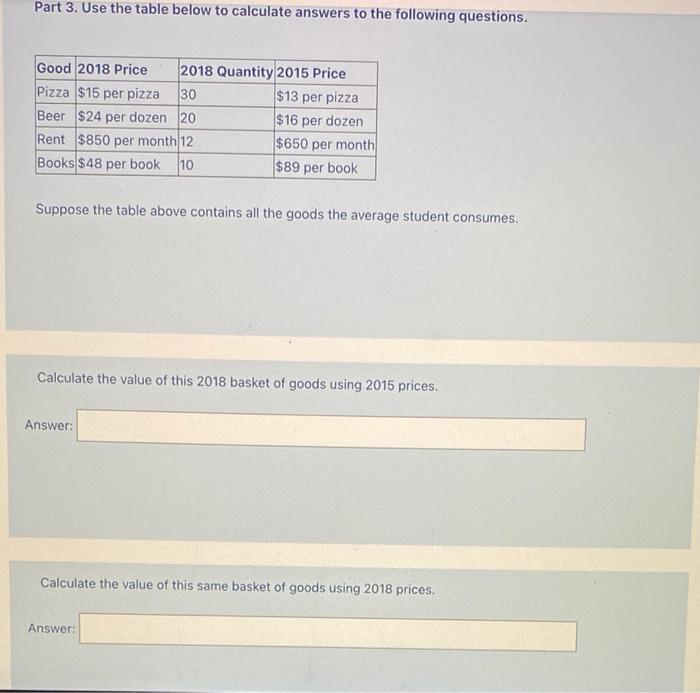 Part 3. Use the table below to calculate answers to the following questions.

| Good | 2018 Price | 2018 Quantity | 2015 Price |
|---|---|---|---|
| Pizza | \$15 per pizza | 30 | \$13 per pizza |
| Beer | \$24 per dozen | 20 | \$16 per dozen |
| Rent | \$850 per month | 12 | \$650 per month |
| Books | \$48 per book | 10 | \$89 per book |

Suppose the table above contains all the goods the average student consumes.

Calculate the value of this 2018 basket of goods using 2015 prices.

Answer:

Calculate the value of this same basket of goods using 2018 prices.

Answer: